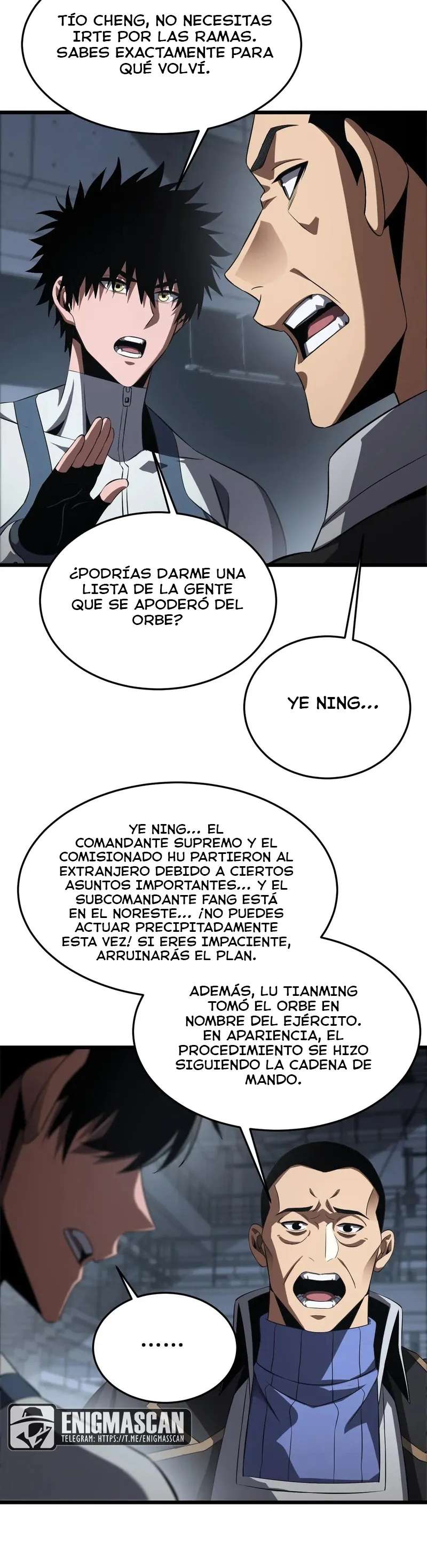 TÍO CHENG, NO NECESITAS IRTE POR LAS RAMAS. SABES EXACTAMENTE PARA QUÉ VOLVÍ.

¿PODRÍAS DARME UNA LISTA DE LA GENTE QUE SE APODERÓ DEL ORBE?

YE NING...

YE NING... EL COMANDANTE SUPREMO Y EL COMISIONADO HU PARTIERON AL EXTRANJERO DEBIDO A CIERTOS ASUNTOS IMPORTANTES... Y EL SUBCOMANDANTE FANG ESTÁ EN EL NORESTE... ¡NO PUEDES ACTUAR PRECIPITADAMENTE ESTA VEZ! SI ERES IMPACIENTE, ARRUINARÁS EL PLAN.

ADEMÁS, LU TIANMING TOMÓ EL ORBE EN NOMBRE DEL EJÉRCITO. EN APARIENCIA, EL PROCEDIMIENTO SE HIZO SIGUIENDO LA CADENA DE MANDO.

......

ENIGMASCAN
TELEGRAM: HTTPS://T.ME/ENIGMASCAN